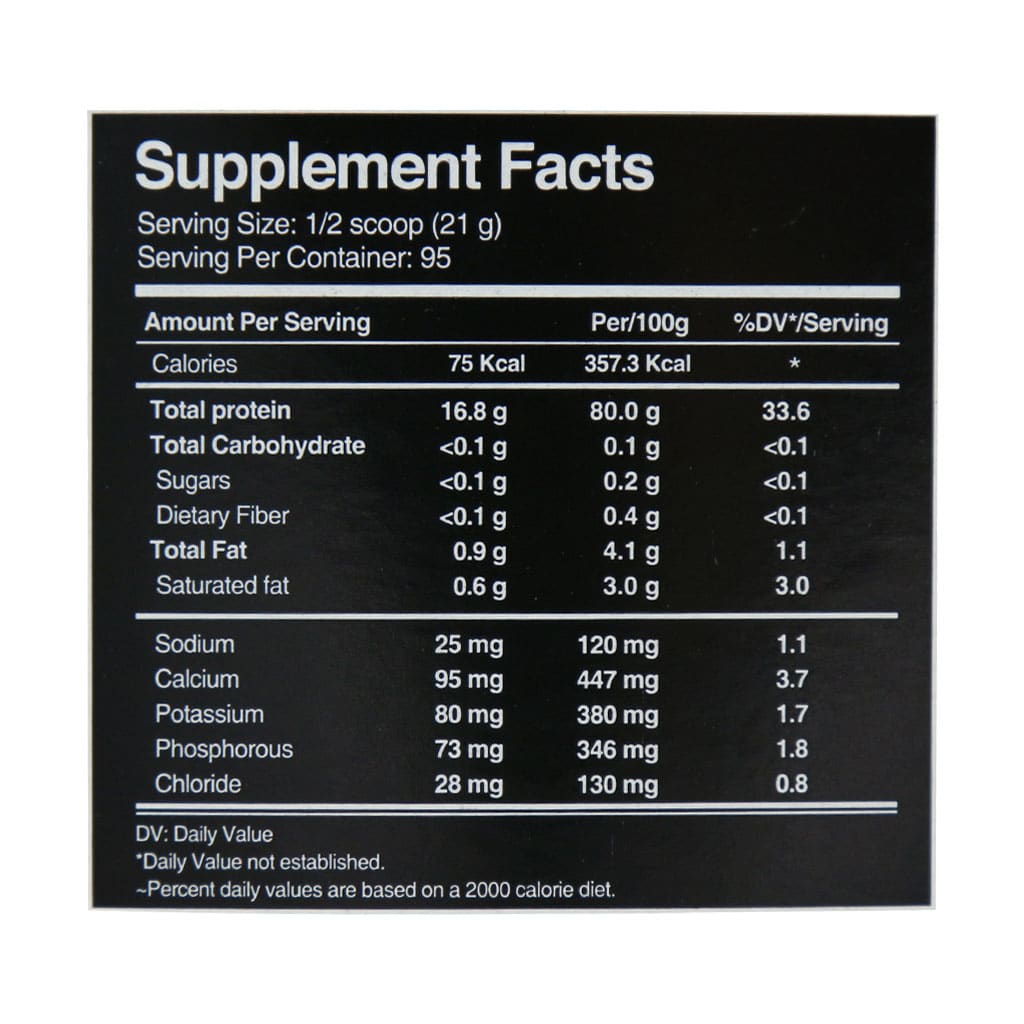 Supplement Facts
Serving Size: 1/2 scoop (21 g)
Serving Per Container: 95

| Amount Per Serving | | Per/100g | %DV*/Serving |
|---|---|---|---|
| Calories | 75 Kcal | 357.3 Kcal | * |
| Total protein | 16.8 g | 80.0 g | 33.6 |
| Total Carbohydrate | <0.1 g | 0.1 g | <0.1 |
| Sugars | <0.1 g | 0.2 g | <0.1 |
| Dietary Fiber | <0.1 g | 0.4 g | <0.1 |
| Total Fat | 0.9 g | 4.1 g | 1.1 |
| Saturated fat | 0.6 g | 3.0 g | 3.0 |
| Sodium | 25 mg | 120 mg | 1.1 |
| Calcium | 95 mg | 447 mg | 3.7 |
| Potassium | 80 mg | 380 mg | 1.7 |
| Phosphorous | 73 mg | 346 mg | 1.8 |
| Chloride | 28 mg | 130 mg | 0.8 |

DV: Daily Value
*Daily Value not established.
~Percent daily values are based on a 2000 calorie diet.